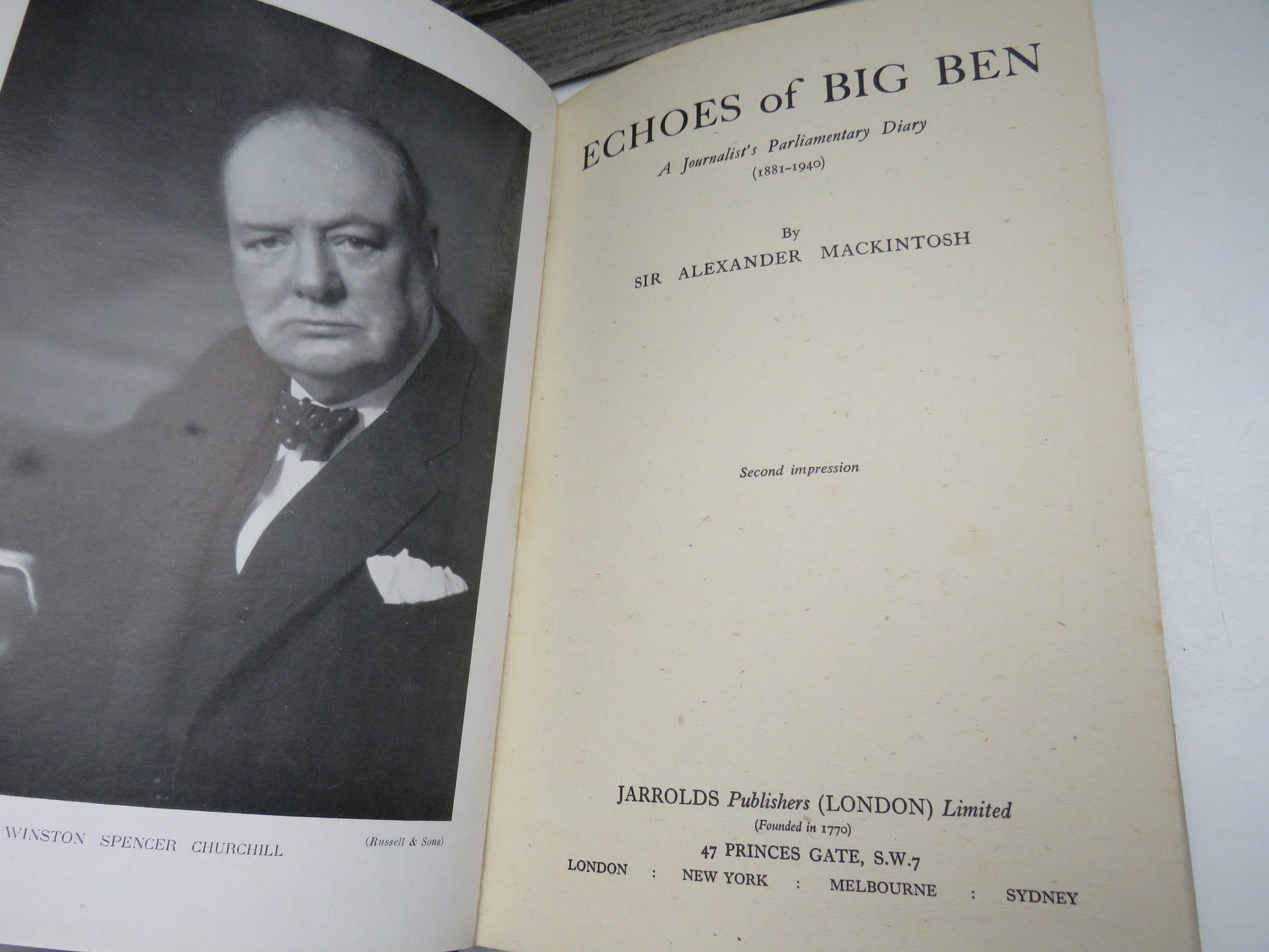 WINSTON SPENCER CHURCHILL

(Russell & Sons)

ECHOES of BIG BEN

A Journalist's Parliamentary Diary

(1881-1940)

By

SIR ALEXANDER MACKINTOSH

Second impression

JARROLDS Publishers (LONDON) Limited

(Founded in 1770)

47 PRINCES GATE, S.W.7

LONDON : NEW YORK : MELBOURNE : SYDNEY